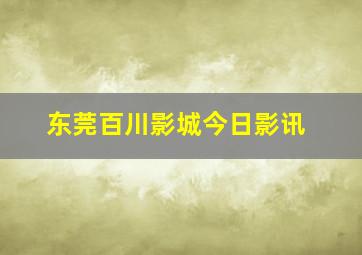 东莞百川影城今日影讯